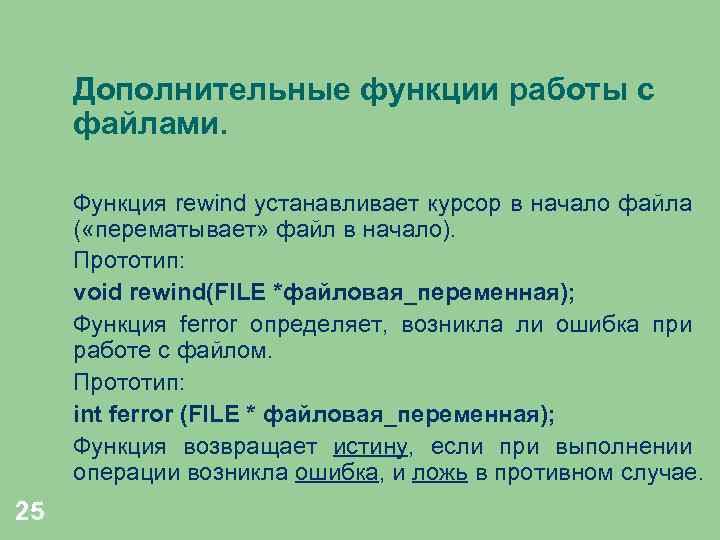 Дополнительные функции работы с файлами.

Функция rewind устанавливает курсор в начало файла («перематывает» файл в начало).

Прототип:

void rewind(FILE *файловая_переменная);

Функция ferror определяет, возникла ли ошибка при работе с файлом.

Прототип:

int ferror (FILE * файловая_переменная);

Функция возвращает истину, если при выполнении операции возникла ошибка, и ложь в противном случае.

25